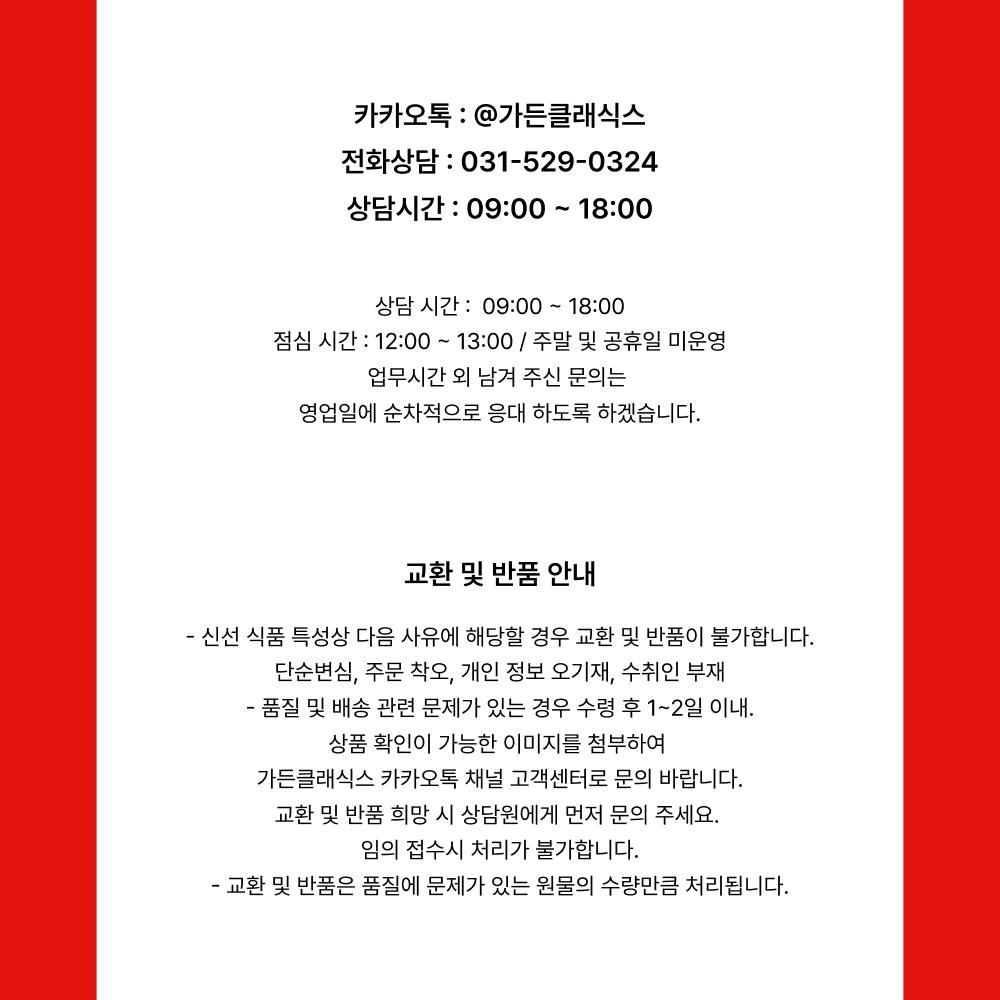 카카오톡 : @가든클래식스
전화상담 : 031-529-0324
상담시간 : 09:00 ~ 18:00

상담 시간 : 09:00 ~ 18:00
점심 시간 : 12:00 ~ 13:00 / 주말 및 공휴일 미운영
업무시간 외 남겨 주신 문의는
영업일에 순차적으로 응대 하도록 하겠습니다.

교환 및 반품 안내

- 신선 식품 특성상 다음 사유에 해당할 경우 교환 및 반품이 불가합니다.
단순변심, 주문 착오, 개인 정보 오기재, 수취인 부재
- 품질 및 배송 관련 문제가 있는 경우 수령 후 1~2일 이내.
상품 확인이 가능한 이미지를 첨부하여
가든클래식스 카카오톡 채널 고객센터로 문의 바랍니다.
교환 및 반품 희망 시 상담원에게 먼저 문의 주세요.
임의 접수시 처리가 불가합니다.
- 교환 및 반품은 품질에 문제가 있는 원물의 수량만큼 처리됩니다.